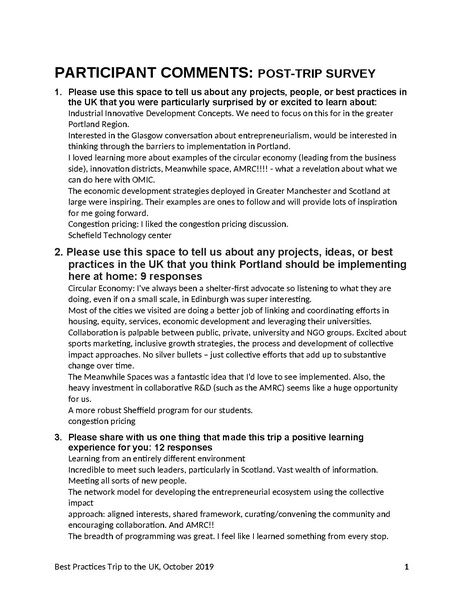 PARTICIPANT COMMENTS: POST-TRIP SURVEY

1. Please use this space to tell us about any projects, people, or best practices in the UK that you were particularly surprised by or excited to learn about:
Industrial Innovative Development Concepts. We need to focus on this for in the greater Portland Region.
Interested in the Glasgow conversation about entrepreneurialism, would be interested in thinking through the barriers to implementation in Portland.
I loved learning more about examples of the circular economy (leading from the business side), innovation districts, Meanwhile space, AMRC!!!! - what a revelation about what we can do here with OMIC.
The economic development strategies deployed in Greater Manchester and Scotland at large were inspiring. Their examples are ones to follow and will provide lots of inspiration for me going forward.
Congestion pricing: I liked the congestion pricing discussion.
Schefield Technology center

2. Please use this space to tell us about any projects, ideas, or best practices in the UK that you think Portland should be implementing here at home: 9 responses
Circular Economy: I've always been a shelter-first advocate so listening to what they are doing, even if on a small scale, in Edinburgh was super interesting.
Most of the cities we visited are doing a better job of linking and coordinating efforts in housing, equity, services, economic development and leveraging their universities. Collaboration is palpable between public, private, university and NGO groups. Excited about sports marketing, inclusive growth strategies, the process and development of collective impact approaches. No silver bullets – just collective efforts that add up to substantive change over time.
The Meanwhile Spaces was a fantastic idea that I'd love to see implemented. Also, the heavy investment in collaborative R&D (such as the AMRC) seems like a huge opportunity for us.
A more robust Sheffield program for our students.
congestion pricing

3. Please share with us one thing that made this trip a positive learning experience for you: 12 responses
Learning from an entirely different environment
Incredible to meet such leaders, particularly in Scotland. Vast wealth of information.
Meeting all sorts of new people.
The network model for developing the entrepreneurial ecosystem using the collective impact
approach: aligned interests, shared framework, curating/convening the community and encouraging collaboration. And AMRC!!
The breadth of programming was great. I feel like I learned something from every stop.

Best Practices Trip to the UK, October 2019 1